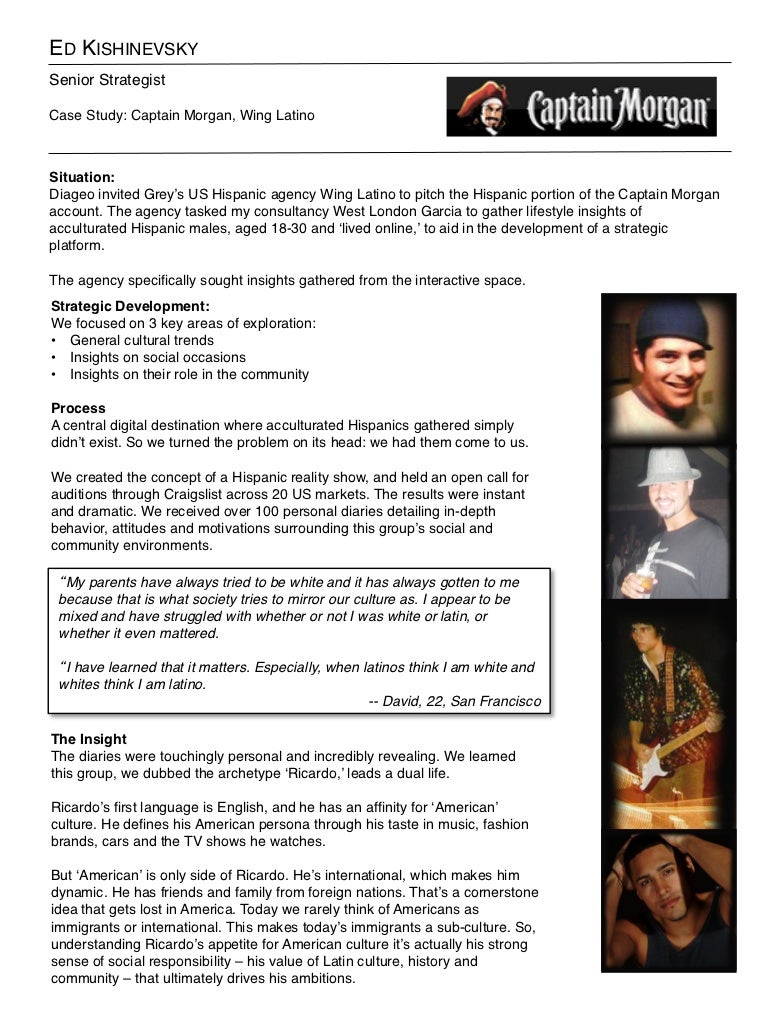 ED KISHINEVSKY
Senior Strategist

Case Study: Captain Morgan, Wing Latino

Captain Morgan

Situation:
Diageo invited Grey's US Hispanic agency Wing Latino to pitch the Hispanic portion of the Captain Morgan account. The agency tasked my consultancy West London Garcia to gather lifestyle insights of acculturated Hispanic males, aged 18-30 and 'lived online,' to aid in the development of a strategic platform.

The agency specifically sought insights gathered from the interactive space.

Strategic Development:
We focused on 3 key areas of exploration:
• General cultural trends
• Insights on social occasions
• Insights on their role in the community

Process
A central digital destination where acculturated Hispanics gathered simply didn't exist. So we turned the problem on its head: we had them come to us.

We created the concept of a Hispanic reality show, and held an open call for auditions through Craigslist across 20 US markets. The results were instant and dramatic. We received over 100 personal diaries detailing in-depth behavior, attitudes and motivations surrounding this group's social and community environments.

"My parents have always tried to be white and it has always gotten to me because that is what society tries to mirror our culture as. I appear to be mixed and have struggled with whether or not I was white or latin, or whether it even mattered.

"I have learned that it matters. Especially, when latinos think I am white and whites think I am latino.
-- David, 22, San Francisco

The Insight
The diaries were touchingly personal and incredibly revealing. We learned this group, we dubbed the archetype 'Ricardo,' leads a dual life.

Ricardo's first language is English, and he has an affinity for 'American' culture. He defines his American persona through his taste in music, fashion brands, cars and the TV shows he watches.

But 'American' is only side of Ricardo. He's international, which makes him dynamic. He has friends and family from foreign nations. That's a cornerstone idea that gets lost in America. Today we rarely think of Americans as immigrants or international. This makes today's immigrants a sub-culture. So, understanding Ricardo's appetite for American culture it's actually his strong sense of social responsibility – his value of Latin culture, history and community – that ultimately drives his ambitions.